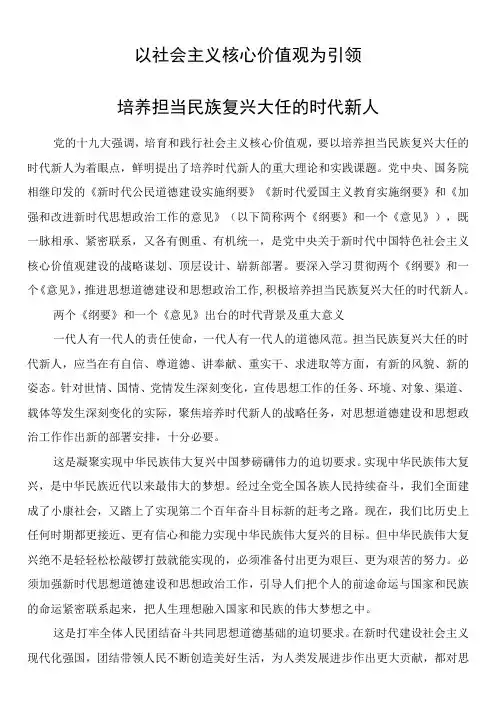 以社会主义核心价值观为引领

培养担当民族复兴大任的时代新人

党的十九大强调，培育和践行社会主义核心价值观，要以培养担当民族复兴大任的时代新人为着眼点，鲜明提出了培养时代新人的重大理论和实践课题。党中央、国务院相继印发的《新时代公民道德建设实施纲要》《新时代爱国主义教育实施纲要》和《加强和改进新时代思想政治工作的意见》（以下简称两个《纲要》和一个《意见》），既一脉相承、紧密联系，又各有侧重、有机统一，是党中央关于新时代中国特色社会主义核心价值观建设的战略谋划、顶层设计、崭新部署。要深入学习贯彻两个《纲要》和一个《意见》，推进思想道德建设和思想政治工作，积极培养担当民族复兴大任的时代新人。

两个《纲要》和一个《意见》出台的时代背景及重大意义

一代人有一代人的责任使命，一代人有一代人的道德风范。担当民族复兴大任的时代新人，应当在有自信、尊道德、讲奉献、重实干、求进取等方面，有新的风貌、新的姿态。针对世情、国情、党情发生深刻变化，宣传思想工作的任务、环境、对象、渠道、载体等发生深刻变化的实际，聚焦培养时代新人的战略任务，对思想道德建设和思想政治工作作出新的部署安排，十分必要。

这是凝聚实现中华民族伟大复兴中国梦磅礴伟力的迫切要求。实现中华民族伟大复兴，是中华民族近代以来最伟大的梦想。经过全党全国各族人民持续奋斗，我们全面建成了小康社会，又踏上了实现第二个百年奋斗目标新的赶考之路。现在，我们比历史上任何时期都更接近、更有信心和能力实现中华民族伟大复兴的目标。但中华民族伟大复兴绝不是轻轻松松敲锣打鼓就能实现的，必须准备付出更为艰巨、更为艰苦的努力。必须加强新时代思想道德建设和思想政治工作，引导人们把个人的前途命运与国家和民族的命运紧密联系起来，把人生理想融入国家和民族的伟大梦想之中。

这是打牢全体人民团结奋斗共同思想道德基础的迫切要求。在新时代建设社会主义现代化强国，团结带领人民不断创造美好生活，为人类发展进步作出更大贡献，都对思